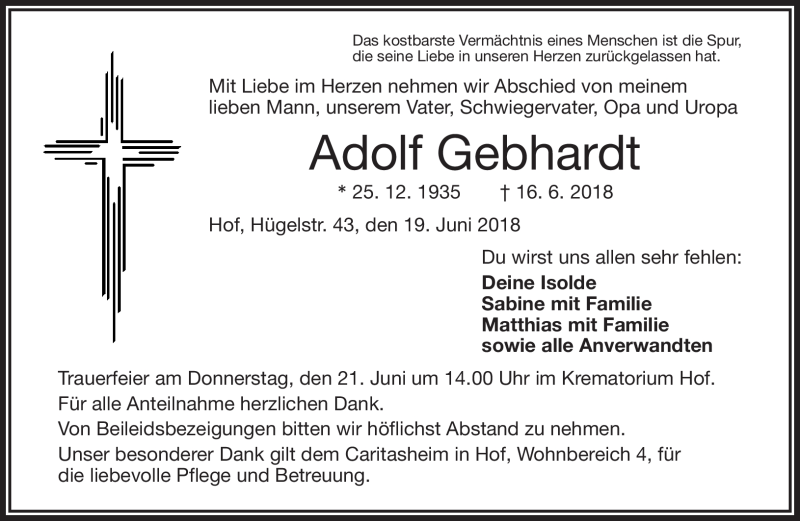 Das kostbarste Vermächtnis eines Menschen ist die Spur, die seine Liebe in unseren Herzen zurückgelassen hat.

Mit Liebe im Herzen nehmen wir Abschied von meinem lieben Mann, unserem Vater, Schwiegervater, Opa und Uropa

Adolf Gebhardt

* 25. 12. 1935 † 16. 6. 2018

Hof, Hügelstr. 43, den 19. Juni 2018

Du wirst uns allen sehr fehlen:

Deine Isolde
Sabine mit Familie
Matthias mit Familie
sowie alle Anverwandten

Trauerfeier am Donnerstag, den 21. Juni um 14.00 Uhr im Krematorium Hof.
Für alle Anteilnahme herzlichen Dank.
Von Beileidsbezeigungen bitten wir höflichst Abstand zu nehmen.
Unser besonderer Dank gilt dem Caritasheim in Hof, Wohnbereich 4, für die liebevolle Pflege und Betreuung.